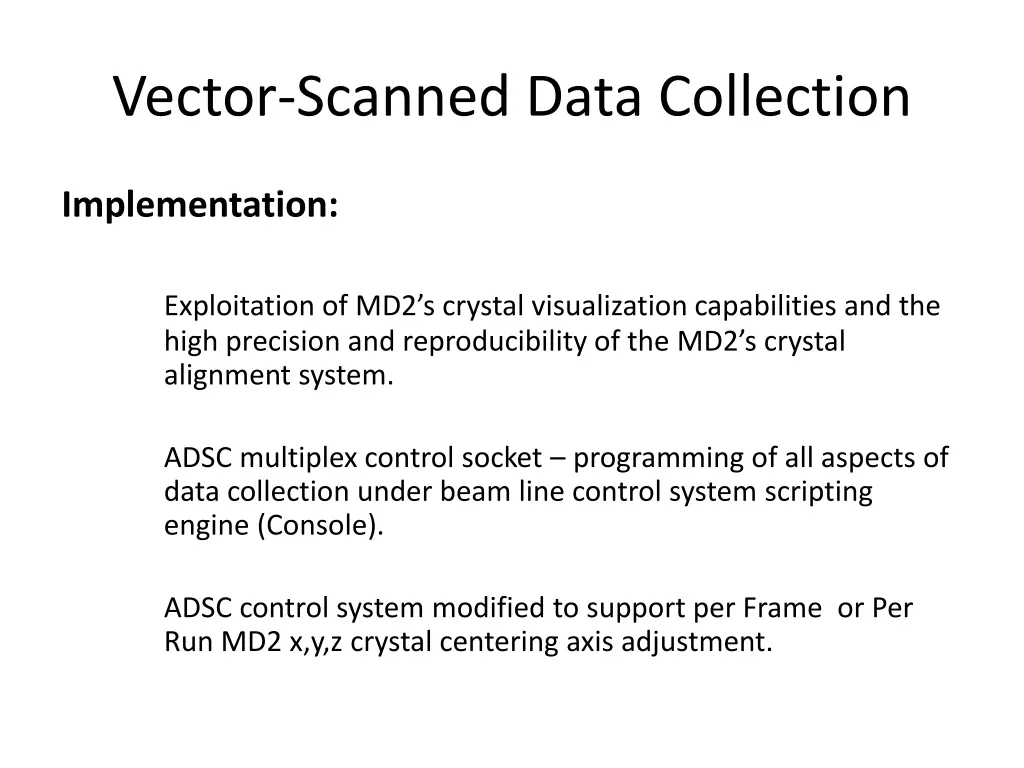 Vector-Scanned Data Collection

Implementation:

Exploitation of MD2’s crystal visualization capabilities and the high precision and reproducibility of the MD2’s crystal alignment system.

ADSC multiplex control socket – programming of all aspects of data collection under beam line control system scripting engine (Console).

ADSC control system modified to support per Frame or Per Run MD2 x,y,z crystal centering axis adjustment.